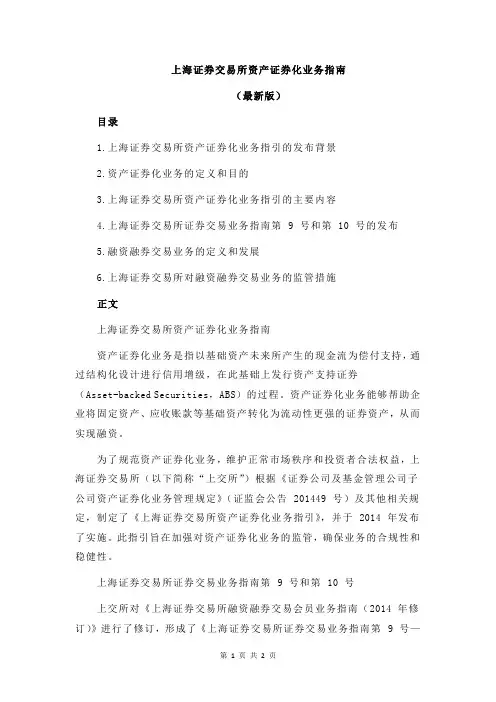 上海证券交易所资产证券化业务指南

（最新版）

目录

1.上海证券交易所资产证券化业务指引的发布背景

2.资产证券化业务的定义和目的

3.上海证券交易所资产证券化业务指引的主要内容

4.上海证券交易所证券交易业务指南第 9 号和第 10 号的发布

5.融资融券交易业务的定义和发展

6.上海证券交易所对融资融券交易业务的监管措施

正文

上海证券交易所资产证券化业务指南

资产证券化业务是指以基础资产未来所产生的现金流为偿付支持，通过结构化设计进行信用增级，在此基础上发行资产支持证券（Asset-backed Securities，ABS）的过程。资产证券化业务能够帮助企业将固定资产、应收账款等基础资产转化为流动性更强的证券资产，从而实现融资。

为了规范资产证券化业务，维护正常市场秩序和投资者合法权益，上海证券交易所（以下简称“上交所”）根据《证券公司及基金管理公司子公司资产证券化业务管理规定》（证监会公告 201449 号）及其他相关规定，制定了《上海证券交易所资产证券化业务指引》，并于 2014 年发布了实施。此指引旨在加强对资产证券化业务的监管，确保业务的合规性和稳健性。

上海证券交易所证券交易业务指南第 9 号和第 10 号

上交所对《上海证券交易所融资融券交易会员业务指南（2014 年修订）》进行了修订，形成了《上海证券交易所证券交易业务指南第 9 号—

第 1 页 共 2 页